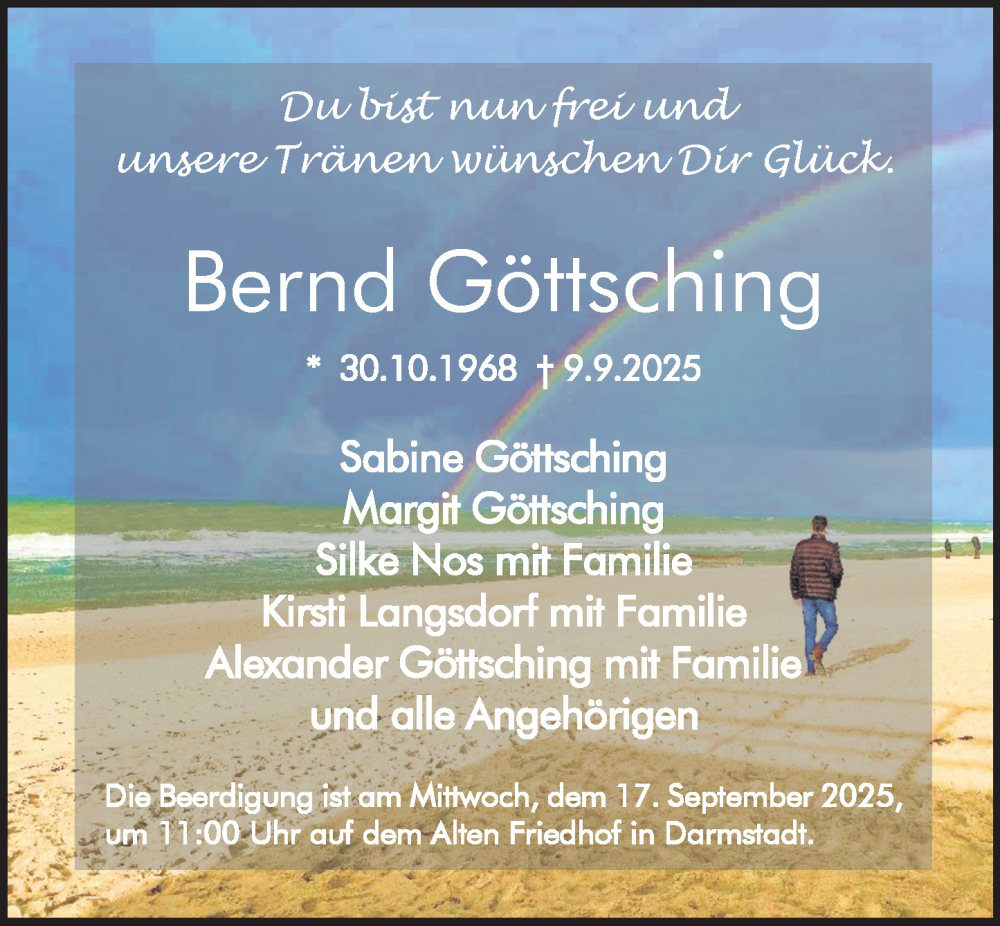 Du bist nun frei und
unsere Tränen wünschen Dir Glück.

Bernd Göttsching

* 30.10.1968 † 9.9.2025

Sabine Göttsching
Margit Göttsching
Silke Nos mit Familie
Kirsti Langsdorf mit Familie
Alexander Göttsching mit Familie
und alle Angehörigen

Die Beerdigung ist am Mittwoch, dem 17. September 2025, um 11:00 Uhr auf dem Alten Friedhof in Darmstadt.